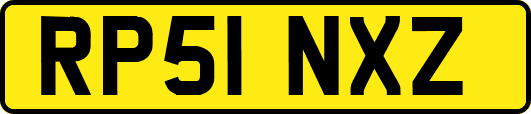 RP51 NXZ